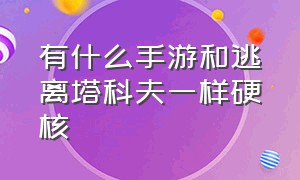 有什么手游和逃离塔科夫一样硬核